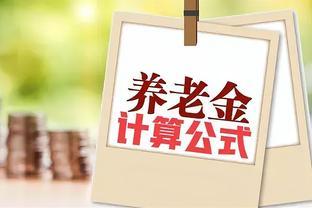 养老金
计算公式